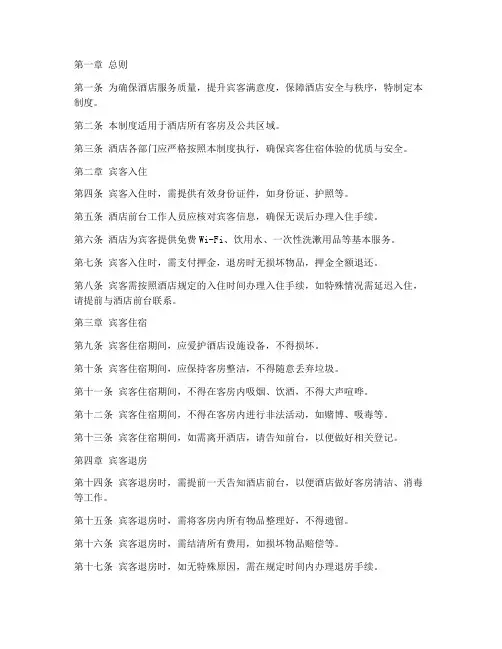 第一章 总则

第一条 为确保酒店服务质量，提升宾客满意度，保障酒店安全与秩序，特制定本制度。

第二条 本制度适用于酒店所有客房及公共区域。

第三条 酒店各部门应严格按照本制度执行，确保宾客住宿体验的优质与安全。

第二章 宾客入住

第四条 宾客入住时，需提供有效身份证件，如身份证、护照等。

第五条 酒店前台工作人员应核对宾客信息，确保无误后办理入住手续。

第六条 酒店为宾客提供免费 Wi-Fi、饮用水、一次性洗漱用品等基本服务。

第七条 宾客入住时，需支付押金，退房时无损坏物品，押金全额退还。

第八条 宾客需按照酒店规定的入住时间办理入住手续，如特殊情况需延迟入住，请提前与酒店前台联系。

第三章 宾客住宿

第九条 宾客住宿期间，应爱护酒店设施设备，不得损坏。

第十条 宾客住宿期间，应保持客房整洁，不得随意丢弃垃圾。

第十一条 宾客住宿期间，不得在客房内吸烟、饮酒，不得大声喧哗。

第十二条 宾客住宿期间，不得在客房内进行非法活动，如赌博、吸毒等。

第十三条 宾客住宿期间，如需离开酒店，请告知前台，以便做好相关登记。

第四章 宾客退房

第十四条 宾客退房时，需提前一天告知酒店前台，以便酒店做好客房清洁、消毒等工作。

第十五条 宾客退房时，需将客房内所有物品整理好，不得遗留。

第十六条 宾客退房时，需结清所有费用，如损坏物品赔偿等。

第十七条 宾客退房时，如无特殊原因，需在规定时间内办理退房手续。